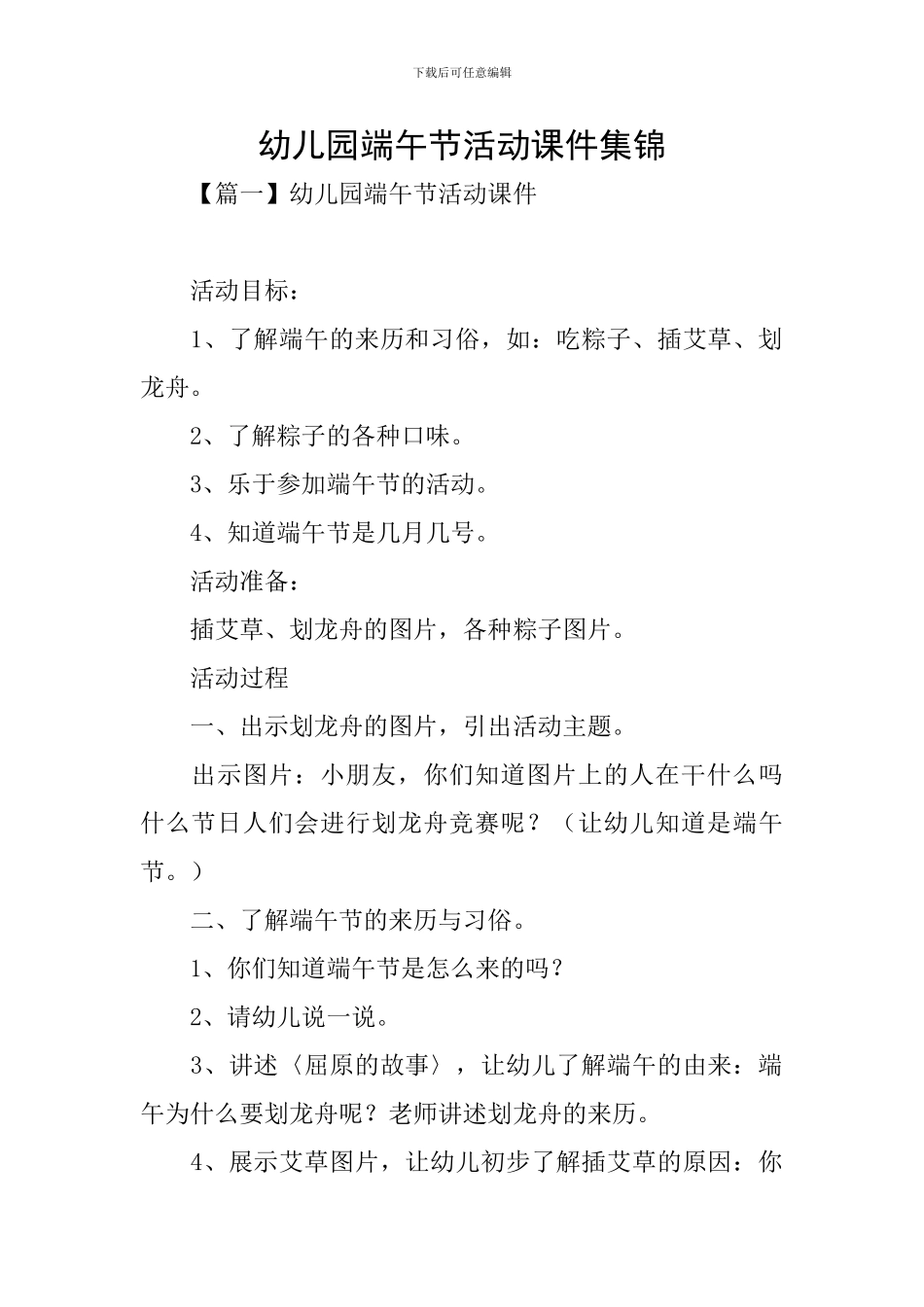 下载后可任意编辑

幼儿园端午节活动课件集锦

【篇一】幼儿园端午节活动课件

活动目标：

1、了解端午的来历和习俗，如：吃粽子、插艾草、划龙舟。

2、了解粽子的各种口味。

3、乐于参加端午节的活动。

4、知道端午节是几月几号。

活动准备：

插艾草、划龙舟的图片，各种粽子图片。

活动过程

一、出示划龙舟的图片，引出活动主题。

出示图片：小朋友，你们知道图片上的人在干什么吗什么节日人们会进行划龙舟竞赛呢？（让幼儿知道是端午节。）

二、了解端午节的来历与习俗。

1、你们知道端午节是怎么来的吗？

2、请幼儿说一说。

3、讲述〈屈原的故事〉，让幼儿了解端午的由来：端午为什么要划龙舟呢？老师讲述划龙舟的来历。

4、展示艾草图片，让幼儿初步了解插艾草的原因：你